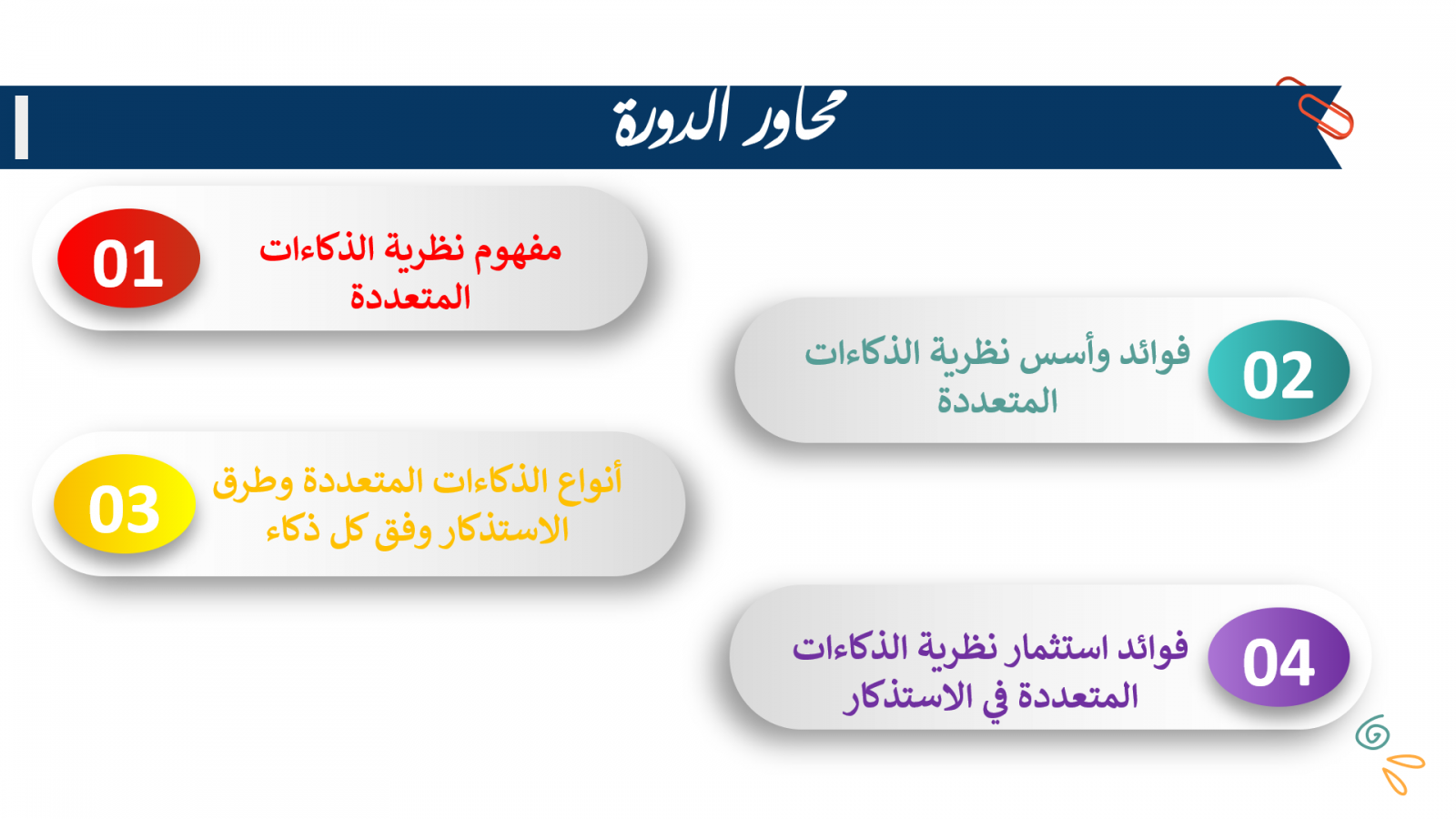 محاور الدورة

01
مفهوم نظرية الذكاءات المتعددة

02
فوائد وأسس نظرية الذكاءات المتعددة

03
أنواع الذكاءات المتعددة وطرق الاستذكار وفق كل ذكاء

04
فوائد استثمار نظرية الذكاءات المتعددة في الاستذكار